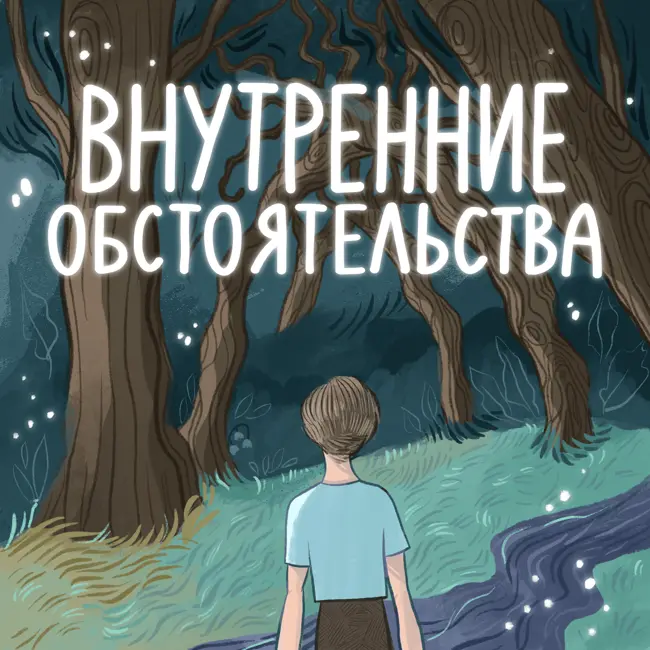 ВНУТРЕННИЕ
ОБСТОЯТЕЛЬСТВА